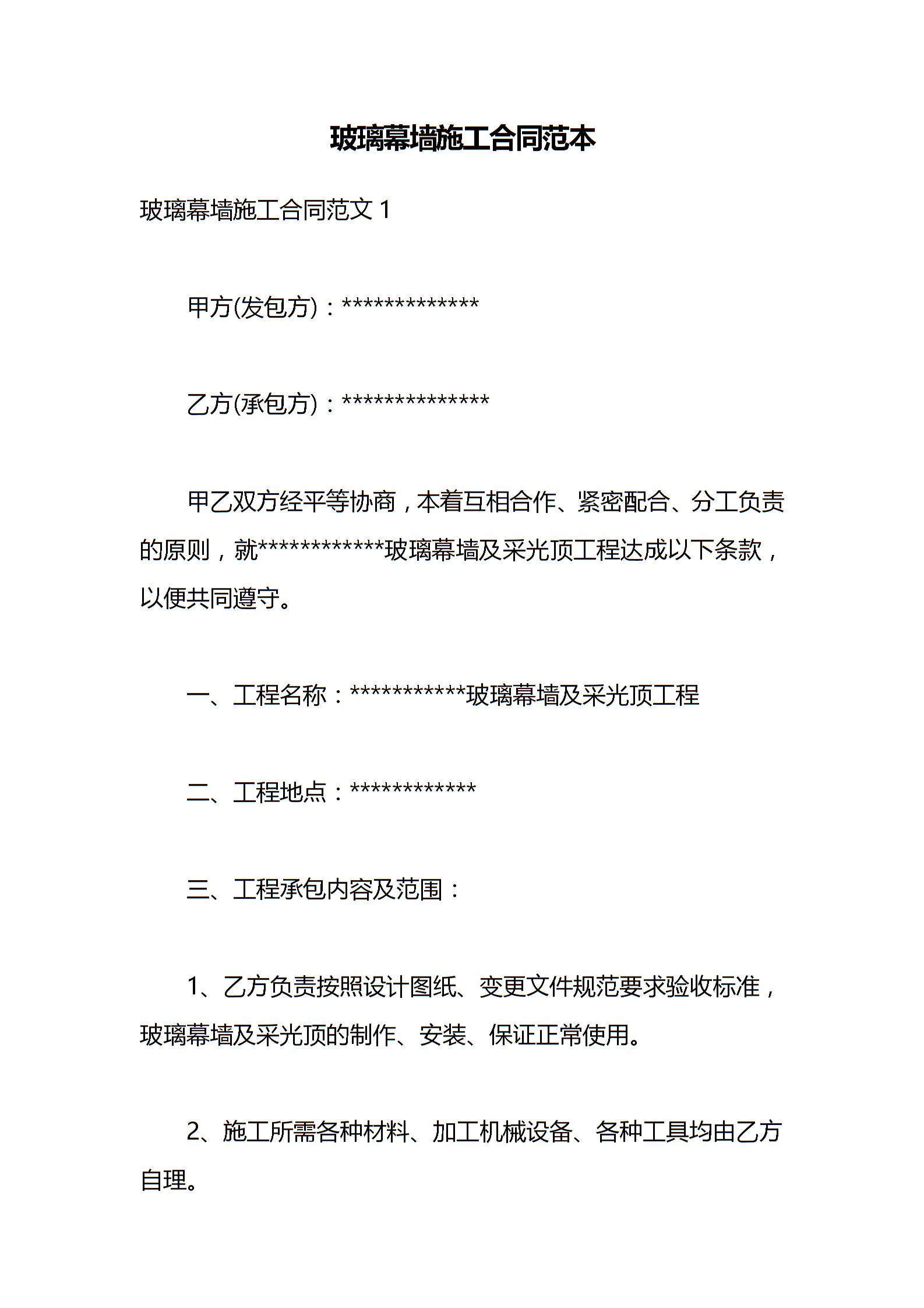 玻璃幕墙施工合同范本

玻璃幕墙施工合同范文 1

甲方(发包方)：*************

乙方(承包方)：**************

甲乙双方经平等协商，本着互相合作、紧密配合、分工负责的原则，就************玻璃幕墙及采光顶工程达成以下条款，以便共同遵守。

一、工程名称：***********玻璃幕墙及采光顶工程

二、工程地点：************

三、工程承包内容及范围：

1、乙方负责按照设计图纸、变更文件规范要求验收标准，玻璃幕墙及采光顶的制作、安装、保证正常使用。

2、施工所需各种材料、加工机械设备、各种工具均由乙方自理。